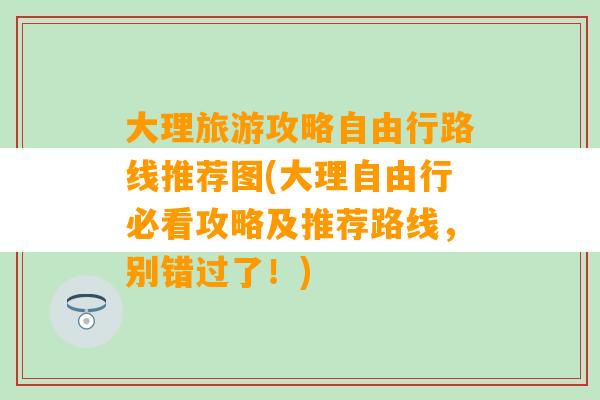 大理旅游攻略自由行路线推荐图(大理自由行必看攻略及推荐路线，别错过了！)